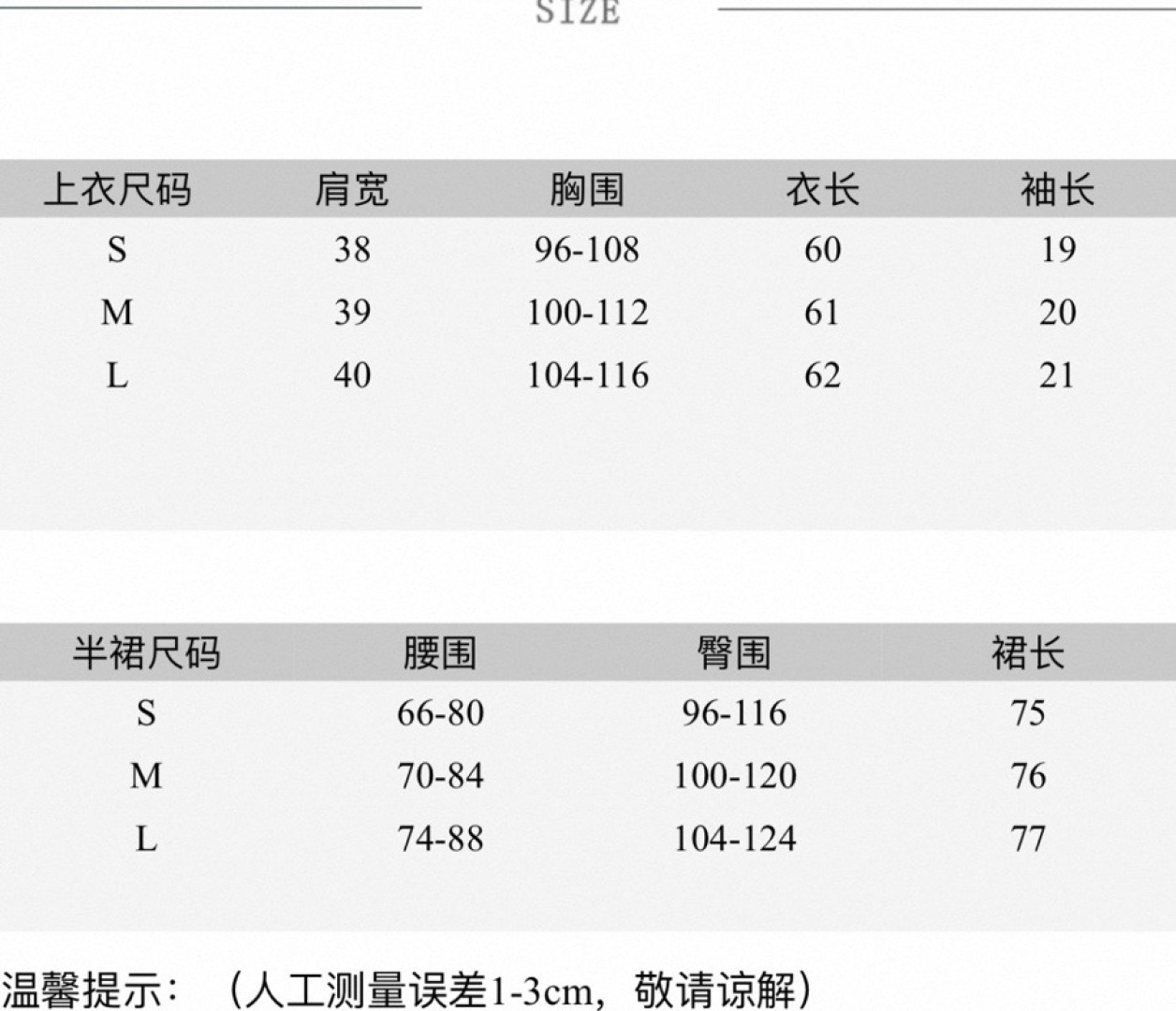 SIZE

| 上衣尺码 | 肩宽 | 胸围 | 衣长 | 袖长 |
|---|---|---|---|---|
| S | 38 | 96-108 | 60 | 19 |
| M | 39 | 100-112 | 61 | 20 |
| L | 40 | 104-116 | 62 | 21 |

| 半裙尺码 | 腰围 | 臀围 | 裙长 |
|---|---|---|---|
| S | 66-80 | 96-116 | 75 |
| M | 70-84 | 100-120 | 76 |
| L | 74-88 | 104-124 | 77 |

温馨提示：（人工测量误差1-3cm，敬请谅解）